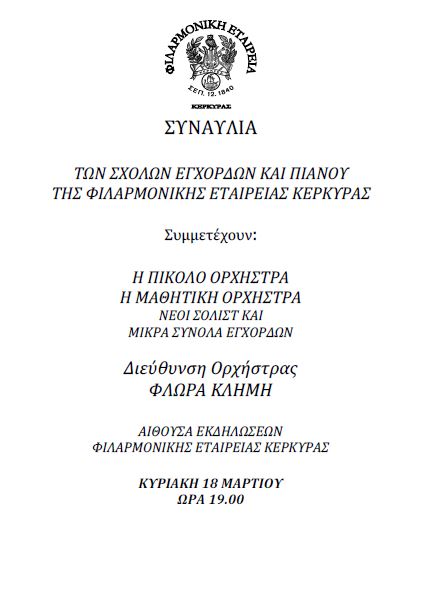 ΦΙΛΑΡΜΟΝΙΚΗ ΕΤΑΙΡΕΙΑ
ΣΕΠ. 12. 1840
ΚΕΡΚΥΡΑΣ

ΣΥΝΑΥΛΙΑ

ΤΩΝ ΣΧΟΛΩΝ ΕΓΧΟΡΔΩΝ ΚΑΙ ΠΙΑΝΟΥ
ΤΗΣ ΦΙΛΑΡΜΟΝΙΚΗΣ ΕΤΑΙΡΕΙΑΣ ΚΕΡΚΥΡΑΣ

Συμμετέχουν:

Η ΠΙΚΟΛΟ ΟΡΧΗΣΤΡΑ
Η ΜΑΘΗΤΙΚΗ ΟΡΧΗΣΤΡΑ
ΝΕΟΙ ΣΟΛΙΣΤ ΚΑΙ
ΜΙΚΡΑ ΣΥΝΟΛΑ ΕΓΧΟΡΔΩΝ

Διεύθυνση Ορχήστρας
ΦΛΩΡΑ ΚΛΗΜΗ

ΑΙΘΟΥΣΑ ΕΚΔΗΛΩΣΕΩΝ
ΦΙΛΑΡΜΟΝΙΚΗΣ ΕΤΑΙΡΕΙΑΣ ΚΕΡΚΥΡΑΣ

ΚΥΡΙΑΚΗ 18 ΜΑΡΤΙΟΥ
ΩΡΑ 19.00